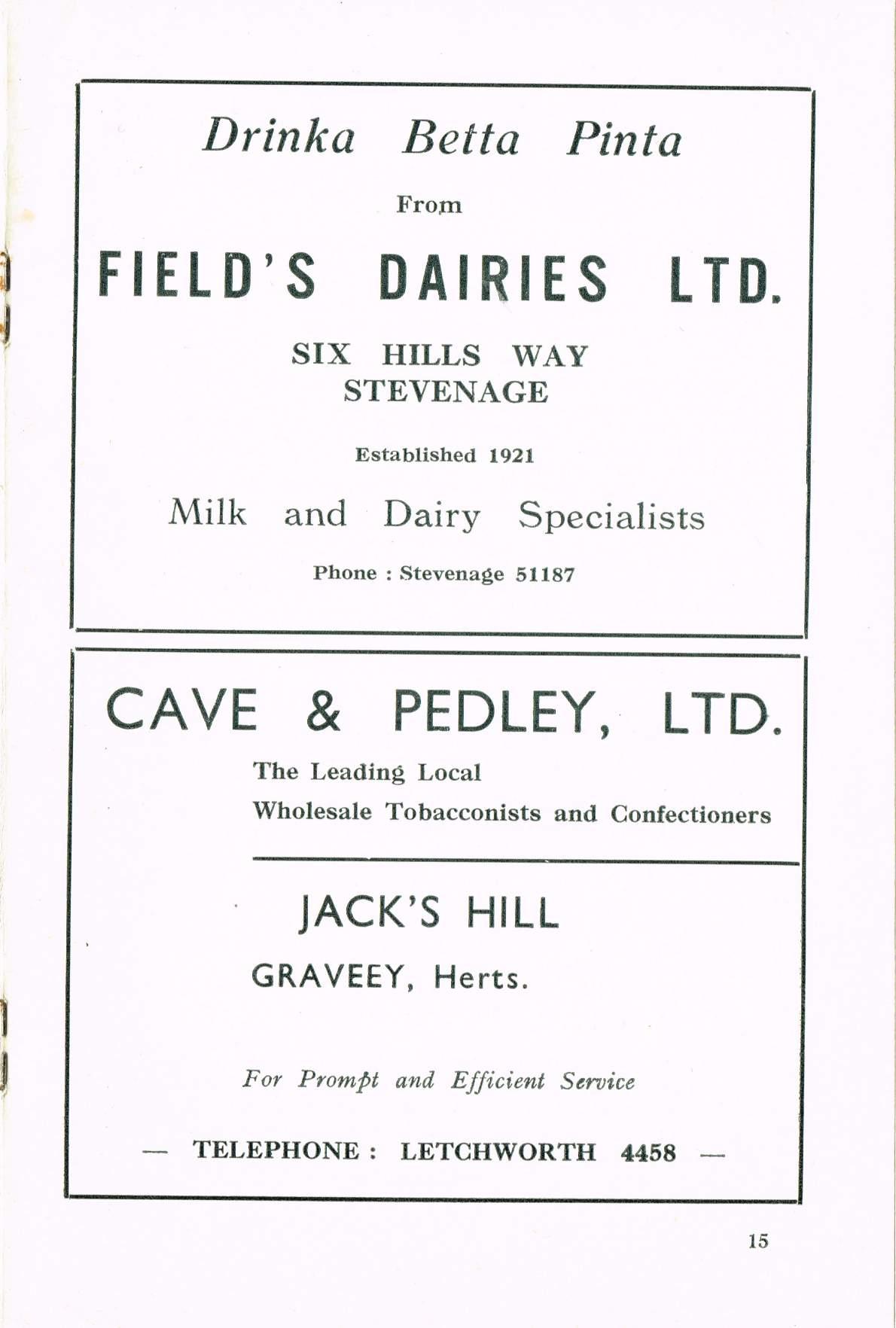 Drinka Betta Pinta

From

FIELD'S DAIRIES LTD.

SIX HILLS WAY
STEVENAGE

Established 1921

Milk and Dairy Specialists

Phone : Stevenage 51187

CAVE & PEDLEY, LTD.

The Leading Local
Wholesale Tobacconists and Confectioners

JACK'S HILL

GRAVEEY, Herts.

For Prompt and Efficient Service

— TELEPHONE : LETCHWORTH 4458 —

15